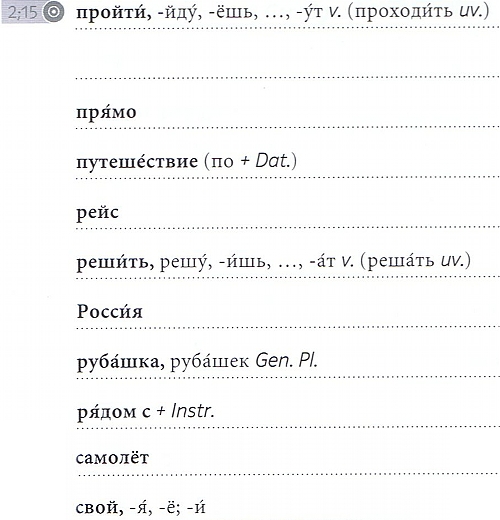 2;15 пройти́, -йду́, -ёшь, …, -у́т v. (проходи́ть uv.)

пря́мо

путеше́ствие (по + Dat.)

рейс

реши́ть, решу́, -и́шь, …, -а́т v. (реша́ть uv.)

Росси́я

руба́шка, руба́шек Gen. Pl.

ря́дом с + Instr.

самолёт

свой, -я́, -ё; -и́